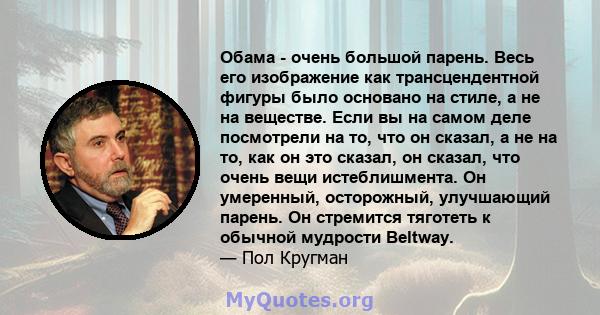 Обама - очень большой парень. Весь его изображение как трансцендентной фигуры было основано на стиле, а не на веществе. Если вы на самом деле посмотрели на то, что он сказал, а не на то, как он это сказал, он сказал, что очень вещи истеблишмента. Он умеренный, осторожный, улучшающий парень. Он стремится тяготеть к обычной мудрости Beltway.
— Пол Кругман

MyQuotes.org